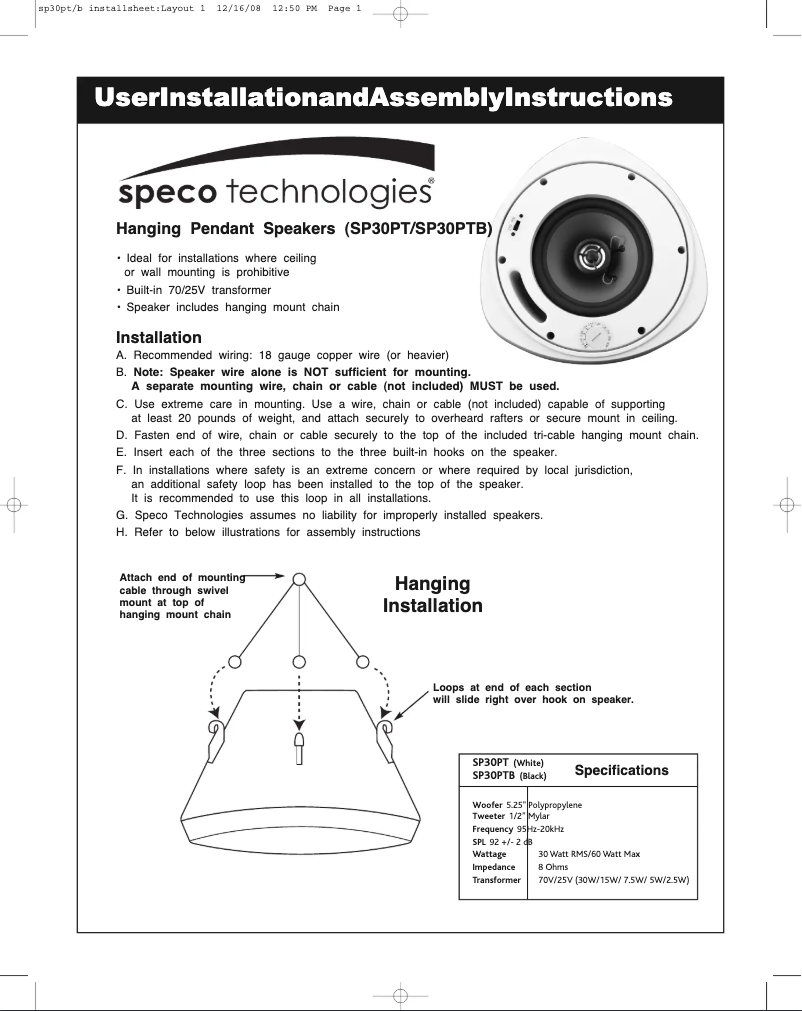 sp30pt/b installsheet:Layout 1 12/16/08 12:50 PM Page 1

UserInstallationandAssemblyInstructions

speco technologies®

Hanging Pendant Speakers (SP30PT/SP30PTB)

• Ideal for installations where ceiling or wall mounting is prohibitive
• Built-in 70/25V transformer
• Speaker includes hanging mount chain

Installation
A. Recommended wiring: 18 gauge copper wire (or heavier)
B. Note: Speaker wire alone is NOT sufficient for mounting. A separate mounting wire, chain or cable (not included) MUST be used.
C. Use extreme care in mounting. Use a wire, chain or cable (not included) capable of supporting at least 20 pounds of weight, and attach securely to overheard rafters or secure mount in ceiling.
D. Fasten end of wire, chain or cable securely to the top of the included tri-cable hanging mount chain.
E. Insert each of the three sections to the three built-in hooks on the speaker.
F. In installations where safety is an extreme concern or where required by local jurisdiction, an additional safety loop has been installed to the top of the speaker. It is recommended to use this loop in all installations.
G. Speco Technologies assumes no liability for improperly installed speakers.
H. Refer to below illustrations for assembly instructions

Attach end of mounting cable through swivel mount at top of hanging mount chain

Hanging Installation

Loops at end of each section will slide right over hook on speaker.

SP30PT (White)
SP30PTB (Black)
Specifications

Woofer 5.25" Polypropylene
Tweeter 1/2" Mylar
Frequency 95Hz-20kHz
SPL 92 +/- 2 dB
Wattage 30 Watt RMS/60 Watt Max
Impedance 8 Ohms
Transformer 70V/25V (30W/15W/ 7.5W/ 5W/2.5W)